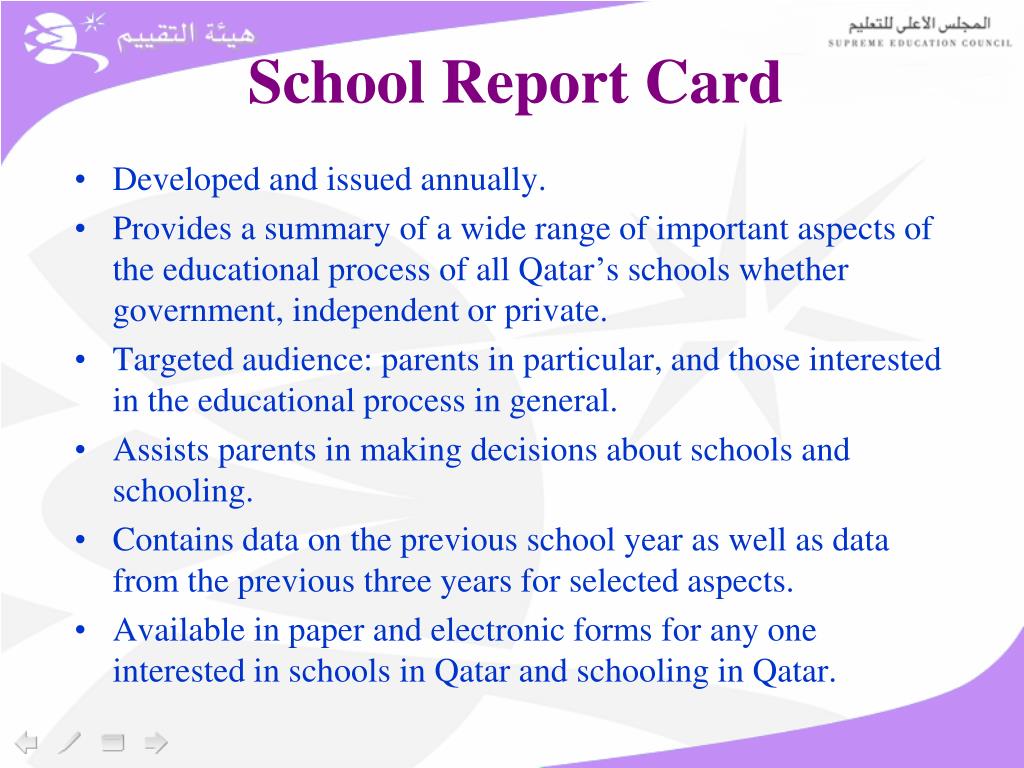 هيئة التقييم

المجلس الأعلى للتعليم
SUPREME EDUCATION COUNCIL

School Report Card

• Developed and issued annually.
• Provides a summary of a wide range of important aspects of the educational process of all Qatar’s schools whether government, independent or private.
• Targeted audience: parents in particular, and those interested in the educational process in general.
• Assists parents in making decisions about schools and schooling.
• Contains data on the previous school year as well as data from the previous three years for selected aspects.
• Available in paper and electronic forms for any one interested in schools in Qatar and schooling in Qatar.